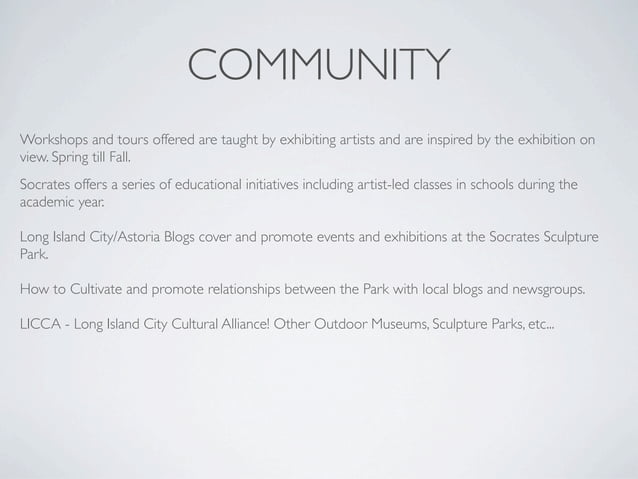 COMMUNITY

Workshops and tours offered are taught by exhibiting artists and are inspired by the exhibition on view. Spring till Fall.

Socrates offers a series of educational initiatives including artist-led classes in schools during the academic year.

Long Island City/Astoria Blogs cover and promote events and exhibitions at the Socrates Sculpture Park.

How to Cultivate and promote relationships between the Park with local blogs and newsgroups.

LICCA - Long Island City Cultural Alliance! Other Outdoor Museums, Sculpture Parks, etc...